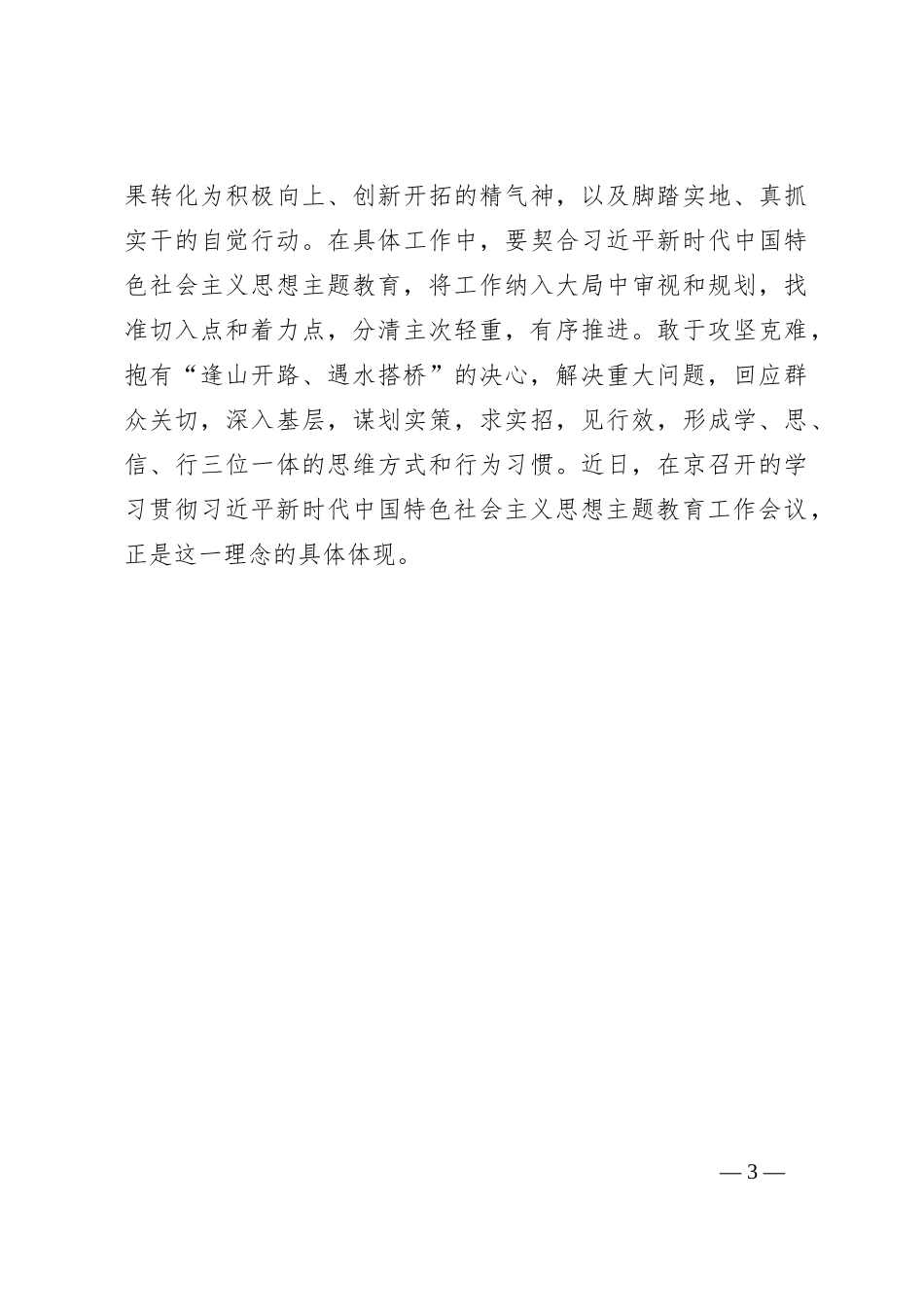 果转化为积极向上、创新开拓的精气神，以及脚踏实地、真抓实干的自觉行动。在具体工作中，要契合习近平新时代中国特色社会主义思想主题教育，将工作纳入大局中审视和规划，找准切入点和着力点，分清主次轻重，有序推进。敢于攻坚克难，抱有“逢山开路、遇水搭桥”的决心，解决重大问题，回应群众关切，深入基层，谋划实策，求实招，见行效，形成学、思、信、行三位一体的思维方式和行为习惯。近日，在京召开的学习贯彻习近平新时代中国特色社会主义思想主题教育工作会议，正是这一理念的具体体现。

— 3 —